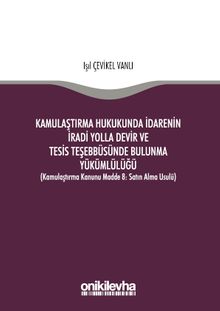 Işıl ÇEVİKEL VANLI

KAMULAŞTIRMA HUKUKUNDA İDARENİN İRADİ YOLLA DEVİR VE TESİS TEŞEBBÜSÜNDE BULUNMA YÜKÜMLÜLÜĞÜ
(Kamulaştırma Kanunu Madde 8: Satın Alma Usulü)

onikilevha